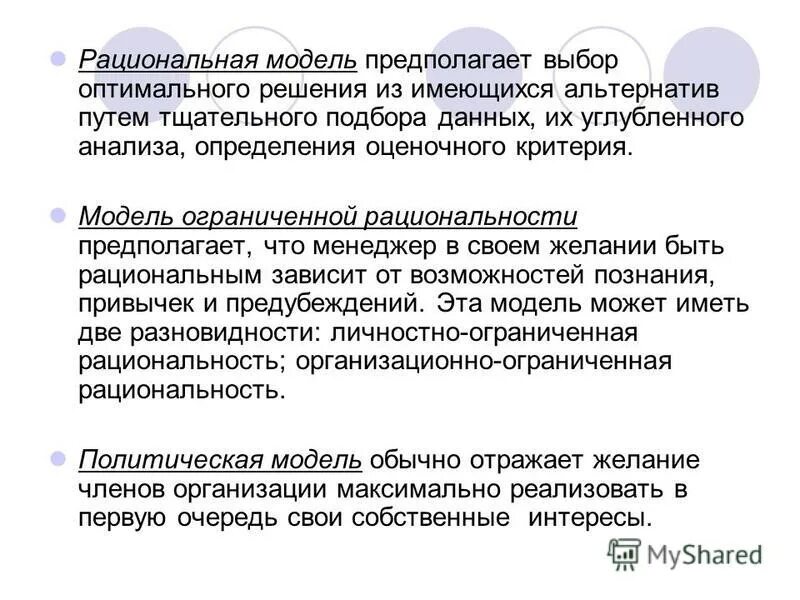 • Рациональная модель предполагает выбор оптимального решения из имеющихся альтернатив путем тщательного подбора данных, их углубленного анализа, определения оценочного критерия.

• Модель ограниченной рациональности предполагает, что менеджер в своем желании быть рациональным зависит от возможностей познания, привычек и предубеждений. Эта модель может иметь две разновидности: личностно-ограниченная рациональность; организационно-ограниченная рациональность.

• Политическая модель обычно отражает желание членов организации максимально реализовать в первую очередь свои собственные интересы.

MyShared